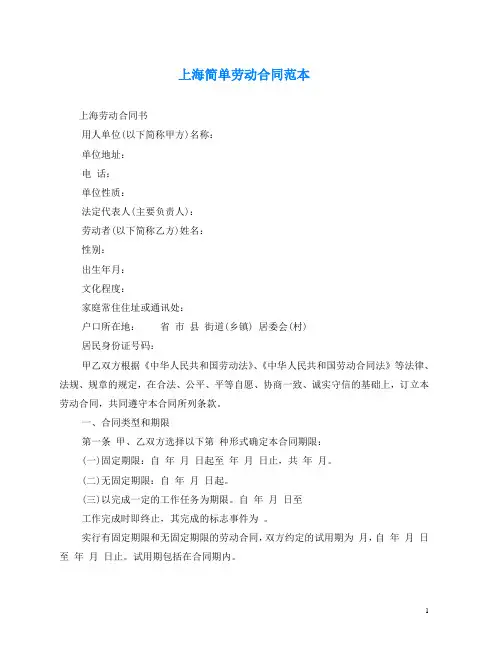 上海简单劳动合同范本

上海劳动合同书

用人单位(以下简称甲方)名称:

单位地址:

电 话:

单位性质:

法定代表人(主要负责人):

劳动者(以下简称乙方)姓名:

性别:

出生年月:

文化程度:

家庭常住住址或通讯处:

户口所在地: 省 市 县 街道(乡镇) 居委会(村)

居民身份证号码:

甲乙双方根据《中华人民共和国劳动法》、《中华人民共和国劳动合同法》等法律、法规、规章的规定，在合法、公平、平等自愿、协商一致、诚实守信的基础上，订立本劳动合同，共同遵守本合同所列条款。

一、合同类型和期限

第一条 甲、乙双方选择以下第 种形式确定本合同期限:

(一)固定期限:自 年 月 日起至 年 月 日止，共 年 月。

(二)无固定期限:自 年 月 日起。

(三)以完成一定的工作任务为期限。自 年 月 日至

工作完成时即终止，其完成的标志事件为 。

实行有固定期限和无固定期限的劳动合同，双方约定的试用期为 月，自 年 月 日至 年 月 日止。试用期包括在合同期内。

1